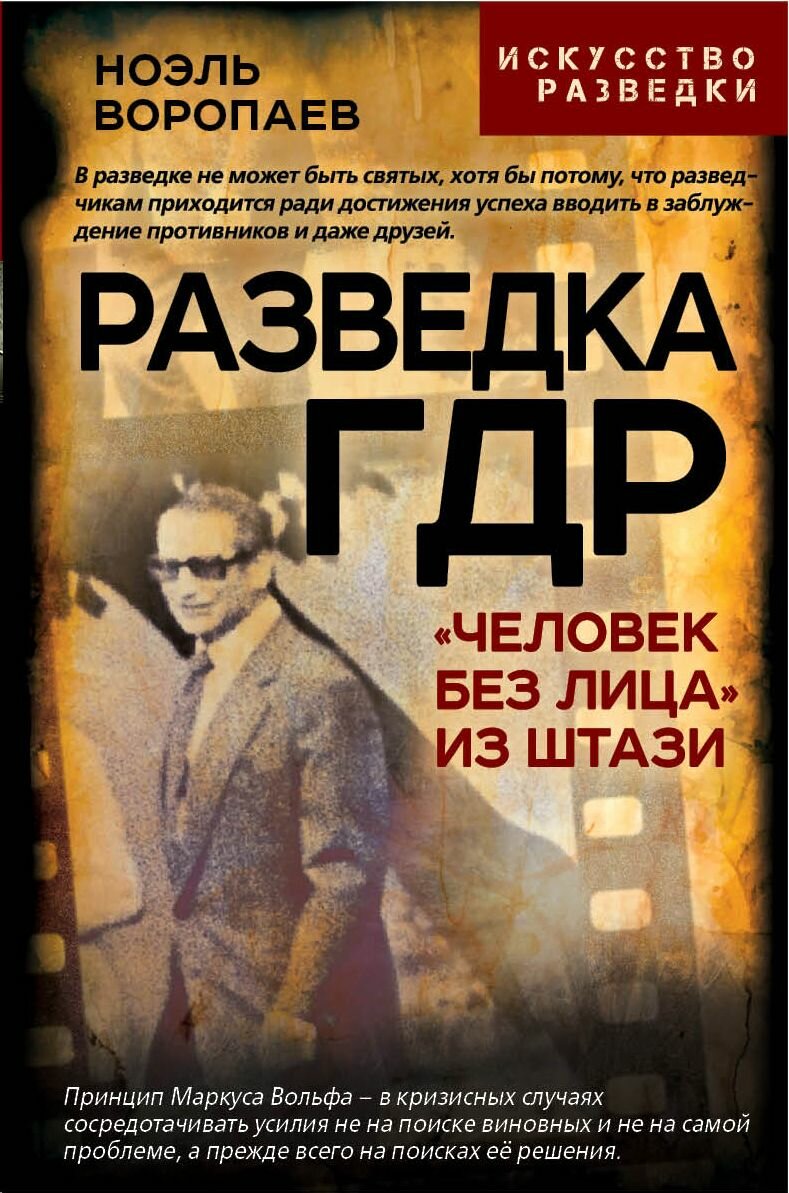 НОЭЛЬ ВОРОПАЕВ

ИСКУССТВО РАЗВЕДКИ

В разведке не может быть святых, хотя бы потому, что разведчикам приходится ради достижения успеха вводить в заблуждение противников и даже друзей.

РАЗВЕДКА ГДР

«ЧЕЛОВЕК БЕЗ ЛИЦА» ИЗ ШТАЗИ

Принцип Маркуса Вольфа – в кризисных случаях сосредотачивать усилия не на поиске виновных и не на самой проблеме, а прежде всего на поисках её решения.